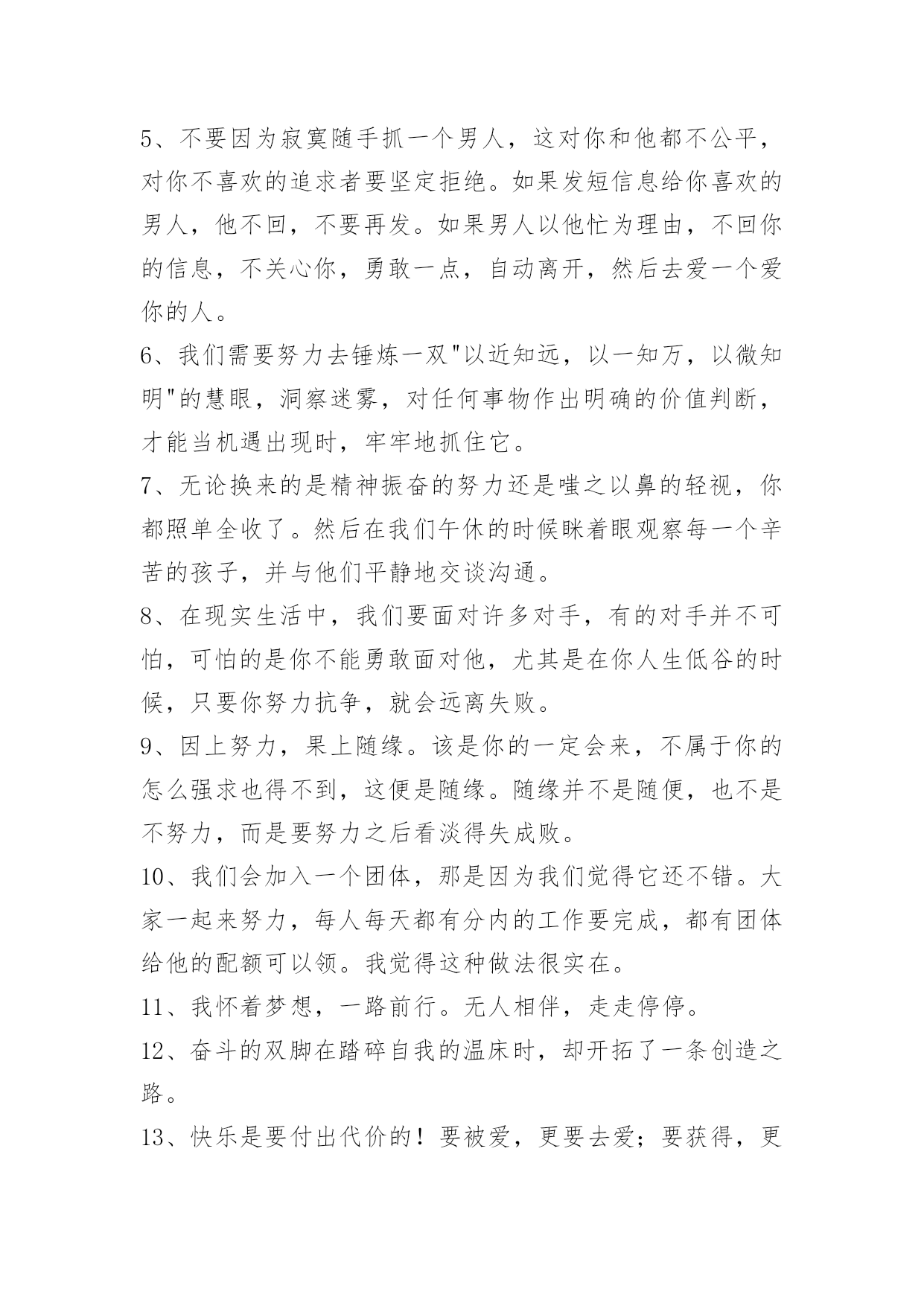 5、不要因为寂寞随手抓一个男人，这对你和他都不公平，对你不喜欢的追求者要坚定拒绝。如果发短信息给你喜欢的男人，他不回，不要再发。如果男人以他忙为理由，不回你的信息，不关心你，勇敢一点，自动离开，然后去爱一个爱你的人。

6、我们需要努力去锤炼一双"以近知远，以一知万，以微知明"的慧眼，洞察迷雾，对任何事物作出明确的价值判断，才能当机遇出现时，牢牢地抓住它。

7、无论换来的是精神振奋的努力还是嗤之以鼻的轻视，你都照单全收了。然后在我们午休的时候眯着眼观察每一个辛苦的孩子，并与他们平静地交谈沟通。

8、在现实生活中，我们要面对许多对手，有的对手并不可怕，可怕的是你不能勇敢面对他，尤其是在你人生低谷的时候，只要你努力抗争，就会远离失败。

9、因上努力，果上随缘。该是你的一定会来，不属于你的怎么强求也得不到，这便是随缘。随缘并不是随便，也不是不努力，而是要努力之后看淡得失成败。

10、我们会加入一个团体，那是因为我们觉得它还不错。大家一起来努力，每人每天都有分内的工作要完成，都有团体给他的配额可以领。我觉得这种做法很实在。

11、我怀着梦想，一路前行。无人相伴，走走停停。

12、奋斗的双脚在踏碎自我的温床时，却开拓了一条创造之路。

13、快乐是要付出代价的！要被爱，更要去爱；要获得，更